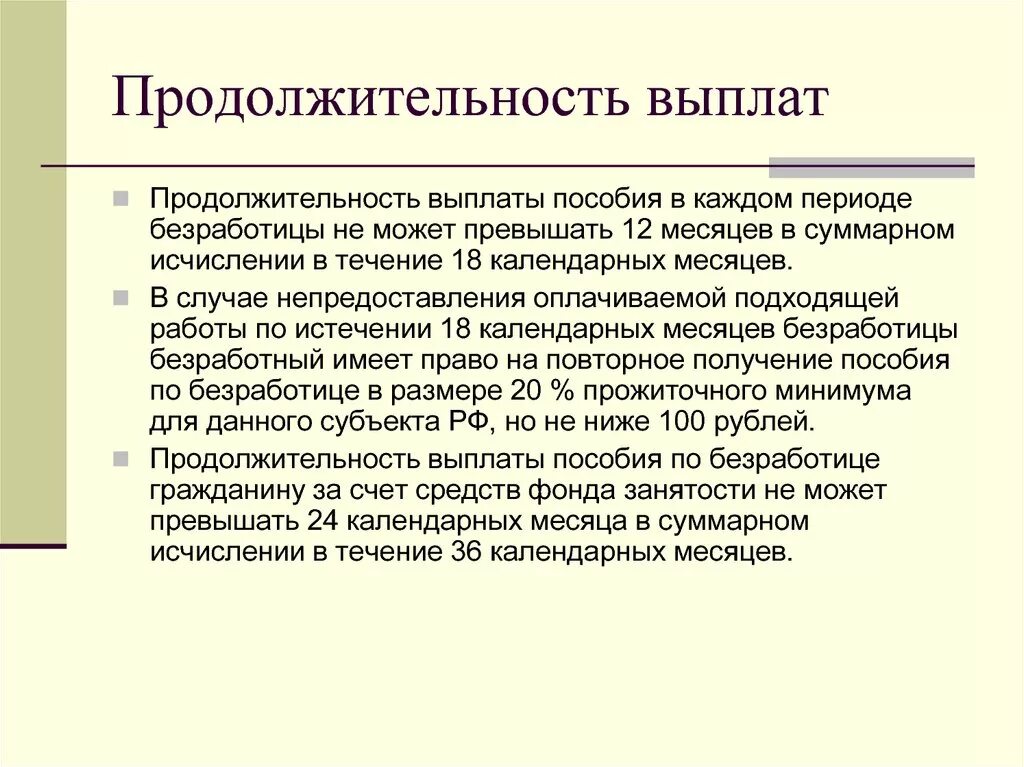 Продолжительность выплат

Продолжительность выплаты пособия в каждом периоде безработицы не может превышать 12 месяцев в суммарном исчислении в течение 18 календарных месяцев.

В случае непредоставления оплачиваемой подходящей работы по истечении 18 календарных месяцев безработицы безработный имеет право на повторное получение пособия по безработице в размере 20 % прожиточного минимума для данного субъекта РФ, но не ниже 100 рублей.

Продолжительность выплаты пособия по безработице гражданину за счет средств фонда занятости не может превышать 24 календарных месяца в суммарном исчислении в течение 36 календарных месяцев.